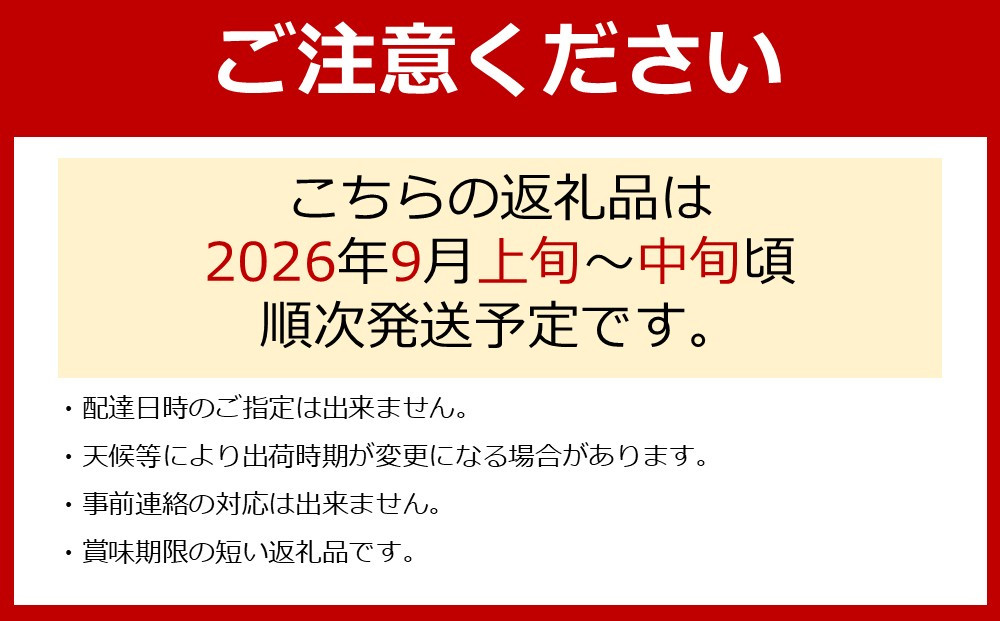 ご注意ください

こちらの返礼品は
2026年9月上旬～中旬頃
順次発送予定です。

・配達日時のご指定は出来ません。

・天候等により出荷時期が変更になる場合があります。

・事前連絡の対応は出来ません。

・賞味期限の短い返礼品です。